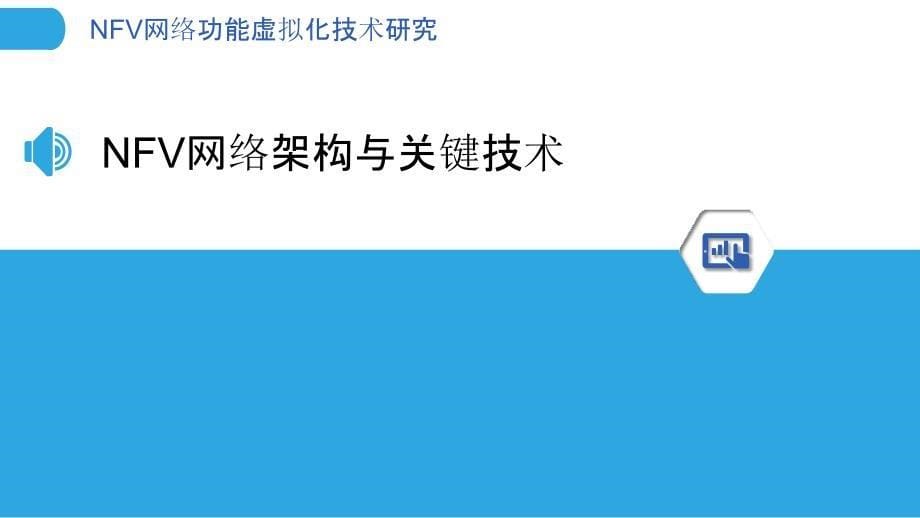 NFV网络功能虚拟化技术研究

NFV网络架构与关键技术